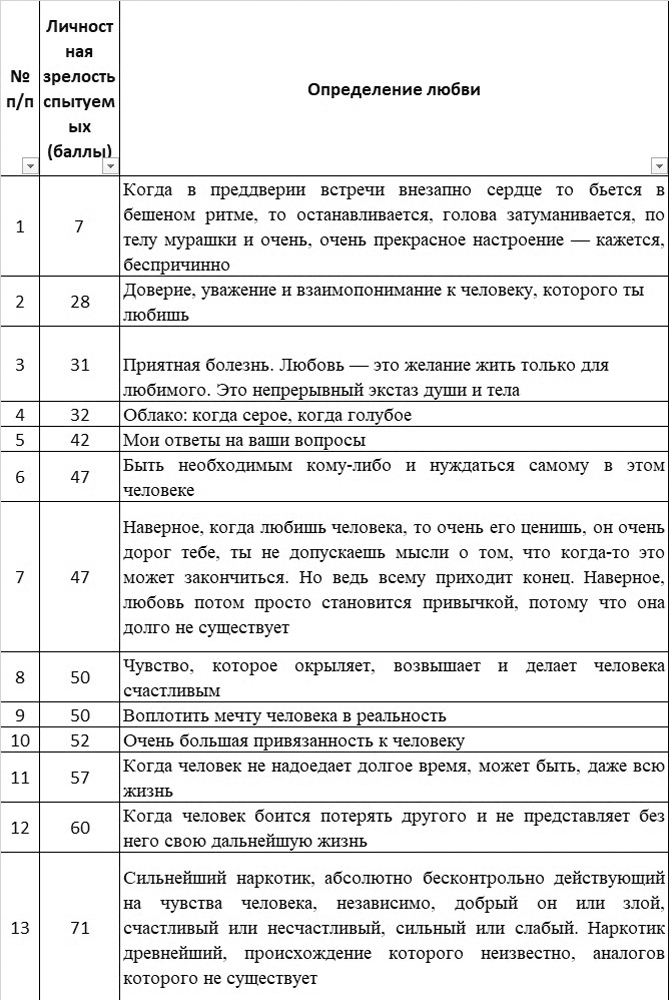 | № п/п | Личностная зрелость спытуемых (баллы) | Определение любви |
|---|---|---|
| 1 | 7 | Когда в преддверии встречи внезапно сердце то бьется в бешеном ритме, то останавливается, голова затуманивается, по телу мурашки и очень, очень прекрасное настроение — кажется, беспричинно |
| 2 | 28 | Доверие, уважение и взаимопонимание к человеку, которого ты любишь |
| 3 | 31 | Приятная болезнь. Любовь — это желание жить только для любимого. Это непрерывный экстаз души и тела |
| 4 | 32 | Облако: когда серое, когда голубое |
| 5 | 42 | Мои ответы на ваши вопросы |
| 6 | 47 | Быть необходимым кому-либо и нуждаться самому в этом человеке |
| 7 | 47 | Наверное, когда любишь человека, то очень его ценишь, он очень дорог тебе, ты не допускаешь мысли о том, что когда-то это может закончиться. Но ведь всему приходит конец. Наверное, любовь потом просто становится привычкой, потому что она долго не существует |
| 8 | 50 | Чувство, которое окрыляет, возвышает и делает человека счастливым |
| 9 | 50 | Воплотить мечту человека в реальность |
| 10 | 52 | Очень большая привязанность к человеку |
| 11 | 57 | Когда человек не надоедает долгое время, может быть, даже всю жизнь |
| 12 | 60 | Когда человек боится потерять другого и не представляет без него свою дальнейшую жизнь |
| 13 | 71 | Сильнейший наркотик, абсолютно бесконтрольно действующий на чувства человека, независимо, добрый он или злой, счастливый или несчастливый, сильный или слабый. Наркотик древнейший, происхождение которого неизвестно, аналогов которого не существует |